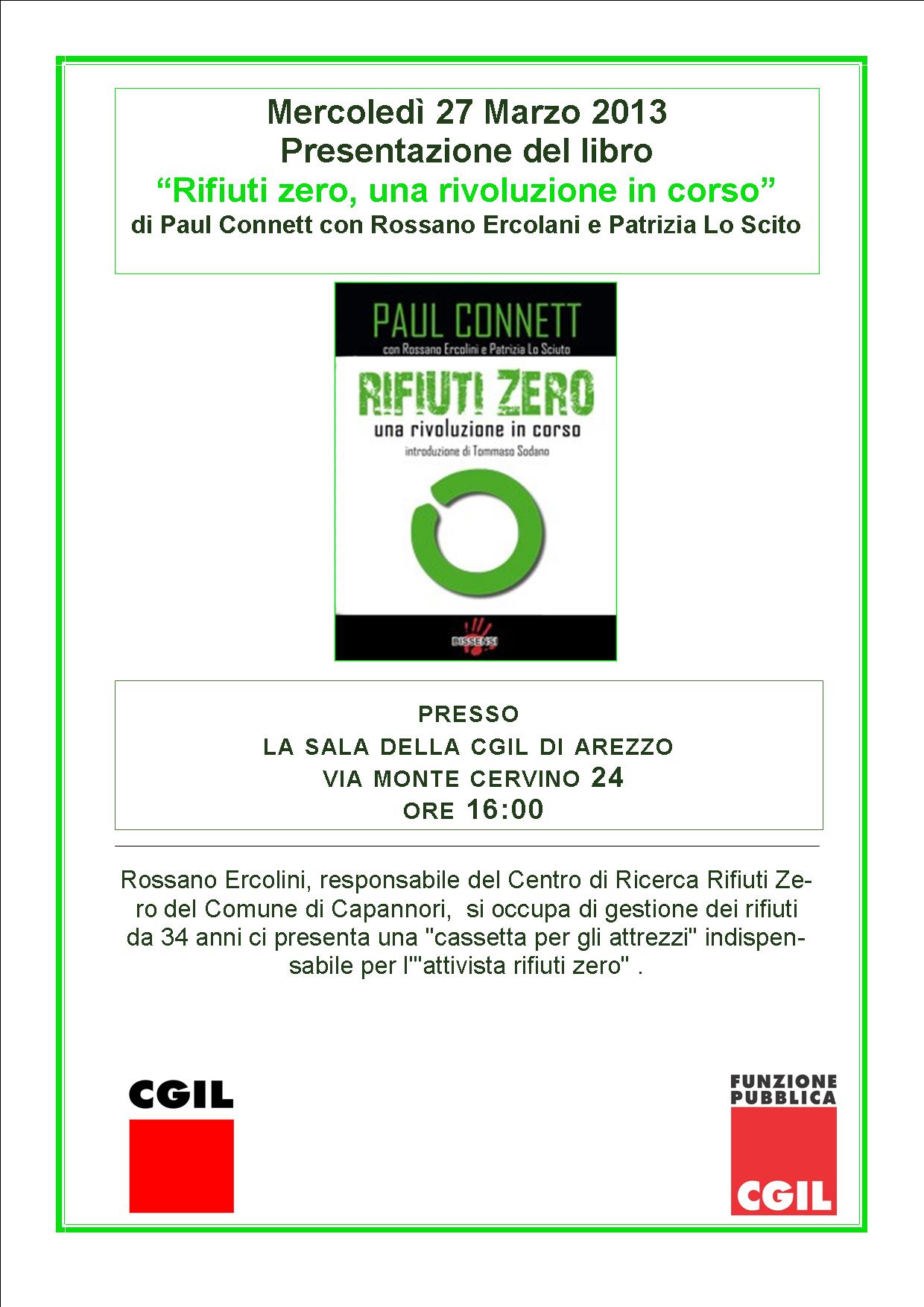 Mercoledì 27 Marzo 2013
Presentazione del libro
“Rifiuti zero, una rivoluzione in corso”
di Paul Connett con Rossano Ercolani e Patrizia Lo Scito

PAUL CONNETT
con Rossano Ercolini e Patrizia Lo Sciuto
RIFIUTI ZERO
una rivoluzione in corso
introduzione di Tommaso Sodano
DISSENSI

PRESSO
LA SALA DELLA CGIL DI AREZZO
VIA MONTE CERVINO 24
ORE 16:00

Rossano Ercolini, responsabile del Centro di Ricerca Rifiuti Zero del Comune di Capannori, si occupa di gestione dei rifiuti da 34 anni ci presenta una "cassetta per gli attrezzi" indispensabile per l'"attivista rifiuti zero" .

CGIL

FUNZIONE PUBBLICA
CGIL